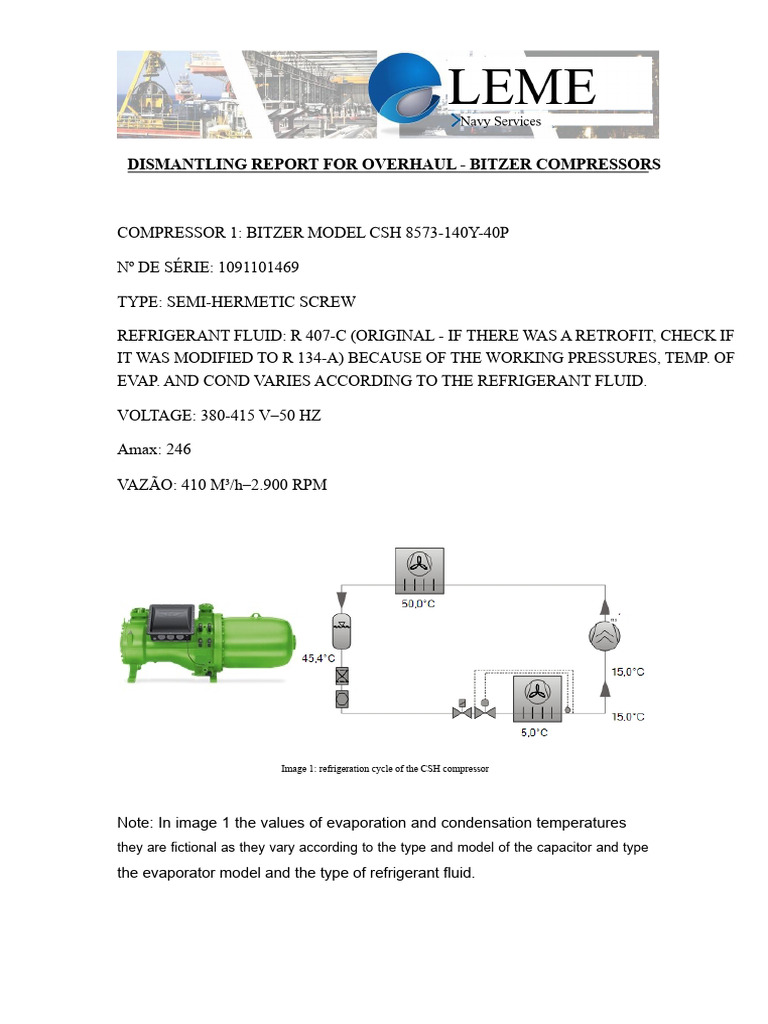 LEME
Navy Services

DISMANTLING REPORT FOR OVERHAUL - BITZER COMPRESSORS

COMPRESSOR 1: BITZER MODEL CSH 8573-140Y-40P

Nº DE SÉRIE: 1091101469

TYPE: SEMI-HERMETIC SCREW

REFRIGERANT FLUID: R 407-C (ORIGINAL - IF THERE WAS A RETROFIT, CHECK IF IT WAS MODIFIED TO R 134-A) BECAUSE OF THE WORKING PRESSURES, TEMP. OF EVAP. AND COND VARIES ACCORDING TO THE REFRIGERANT FLUID.

VOLTAGE: 380-415 V–50 HZ

Amax: 246

VAZÃO: 410 M³/h–2.900 RPM

50,0°C

45,4°C

15,0°C

15,0°C

5,0°C

Image 1: refrigeration cycle of the CSH compressor

Note: In image 1 the values of evaporation and condensation temperatures they are fictional as they vary according to the type and model of the capacitor and type the evaporator model and the type of refrigerant fluid.